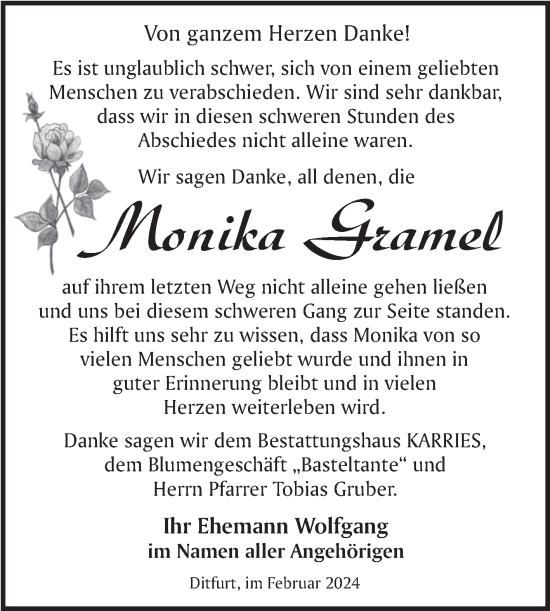 Von ganzem Herzen Danke!

Es ist unglaublich schwer, sich von einem geliebten Menschen zu verabschieden. Wir sind sehr dankbar, dass wir in diesen schweren Stunden des Abschiedes nicht alleine waren.

Wir sagen Danke, all denen, die

Monika Gramel

auf ihrem letzten Weg nicht alleine gehen ließen und uns bei diesem schweren Gang zur Seite standen. Es hilft uns sehr zu wissen, dass Monika von so vielen Menschen geliebt wurde und ihnen in guter Erinnerung bleibt und in vielen Herzen weiterleben wird.

Danke sagen wir dem Bestattungshaus KARRIES, dem Blumengeschäft „Basteltante“ und Herrn Pfarrer Tobias Gruber.

Ihr Ehemann Wolfgang
im Namen aller Angehörigen

Ditfurt, im Februar 2024